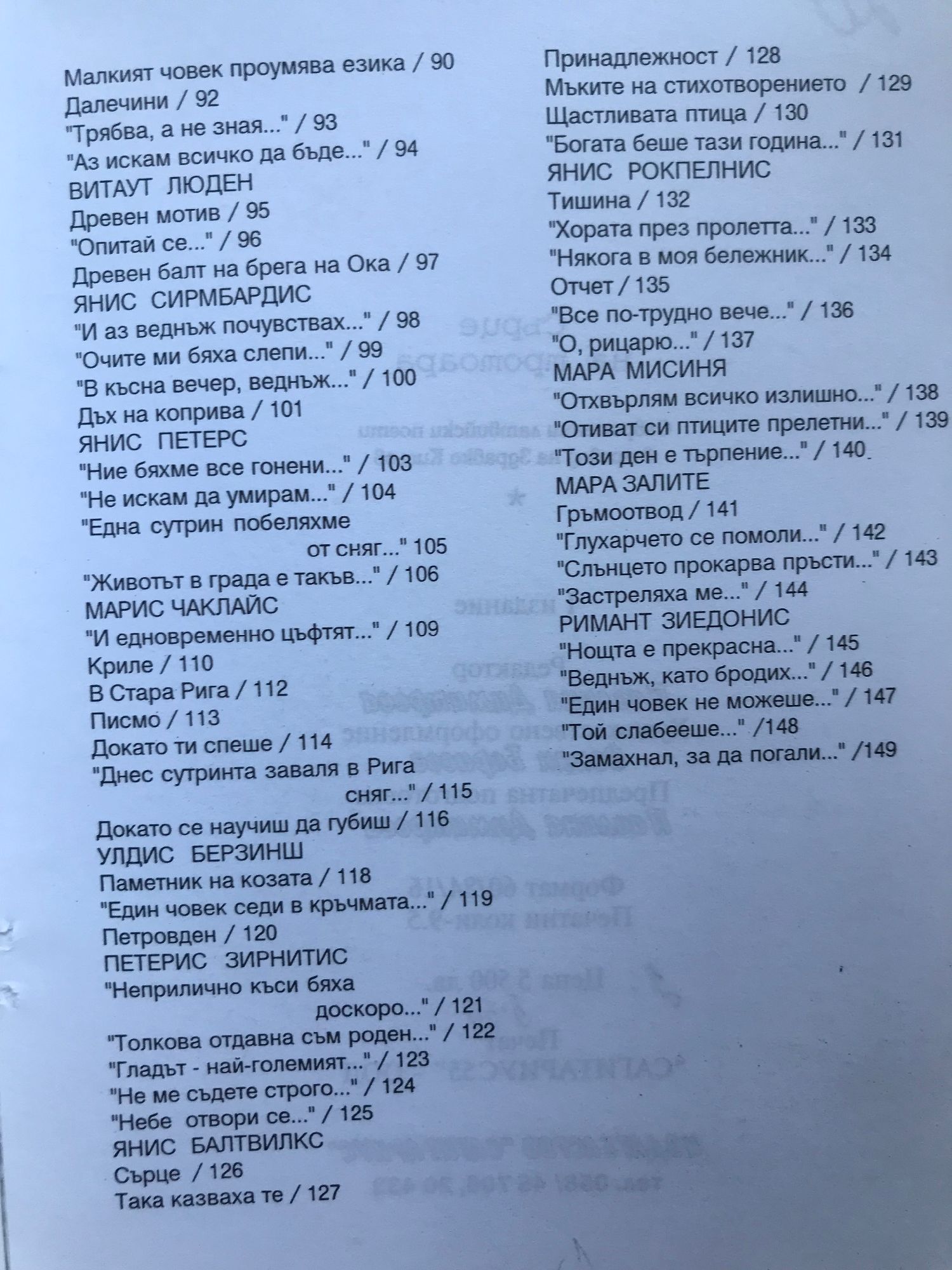 Малкият човек проумява езика / 90
Далечини / 92
"Трябва, а не зная..." / 93
"Аз искам всичко да бъде..." / 94
ВИТАУТ ЛЮДЕН
Древен мотив / 95
"Опитай се..." / 96
Древен балт на брега на Ока / 97
ЯНИС СИРМБАРДИС
"И аз веднъж почувствах..." / 98
"Очите ми бяха слепи..." / 99
"В късна вечер, веднъж..." / 100
Дъх на коприва / 101
ЯНИС ПЕТЕРС
"Ние бяхме все гонени..." / 103
"Не искам да умирам..." / 104
"Една сутрин побеляхме от сняг..." 105
"Животът в града е такъв..." / 106
МАРИС ЧАКЛАЙС
"И едновременно цъфтят..." / 109
Криле / 110
В Стара Рига / 112
Писмо / 113
Докато ти спеше / 114
"Днес сутринта заваля в Рига сняг..." / 115
Докато се научиш да губиш / 116
УЛДИС БЕРЗИНШ
Паметник на козата / 118
"Един човек седи в кръчмата..." / 119
Петровден / 120
ПЕТЕРИС ЗИРНИТИС
"Неприлично къси бяха доскоро..." / 121
"Толкова отдавна съм роден..." / 122
"Гладът - най-големият..." / 123
"Не ме съдете строго..." / 124
"Небе отвори се..." / 125
ЯНИС БАЛТВИЛКС
Сърце / 126
Така казваха те / 127

Принадлежност / 128
Мъките на стихотворението / 129
Щастливата птица / 130
"Богата беше тази година..." / 131
ЯНИС РОКПЕЛНИС
Тишина / 132
"Хората през пролетта..." / 133
"Някога в моя бележник..." / 134
Отчет / 135
"Все по-трудно вече..." / 136
"О, рицарю..." / 137
МАРА МИСИНЯ
"Отхвърлям всичко излишно..." / 138
"Отиват си птиците прелетни..." / 139
"Този ден е търпение..." / 140
МАРА ЗАЛИТЕ
Гръмоотвод / 141
"Глухарчето се помоли..." / 142
"Слънцето прокарва пръсти..." / 143
"Застреляха ме..." / 144
РИМАНТ ЗИЕДОНИС
"Нощта е прекрасна..." / 145
"Веднъж, като бродих..." / 146
"Един човек не можеше..." / 147
"Той слабееше..." /148
"Замахнал, за да погали..." /149